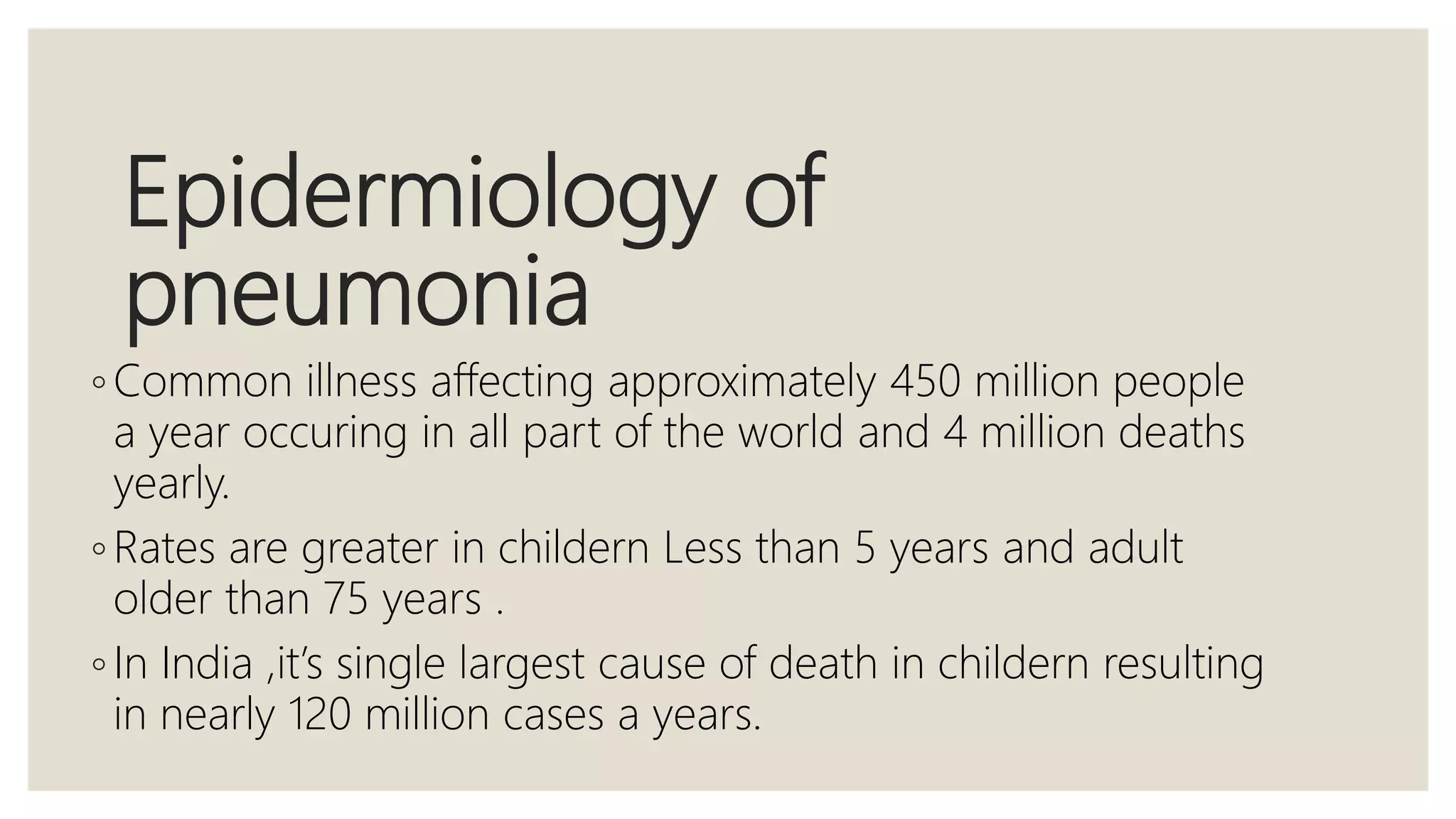 Epidermiology of pneumonia

◦ Common illness affecting approximately 450 million people a year occuring in all part of the world and 4 million deaths yearly.

◦ Rates are greater in childern Less than 5 years and adult older than 75 years .

◦ In India ,it's single largest cause of death in childern resulting in nearly 120 million cases a years.